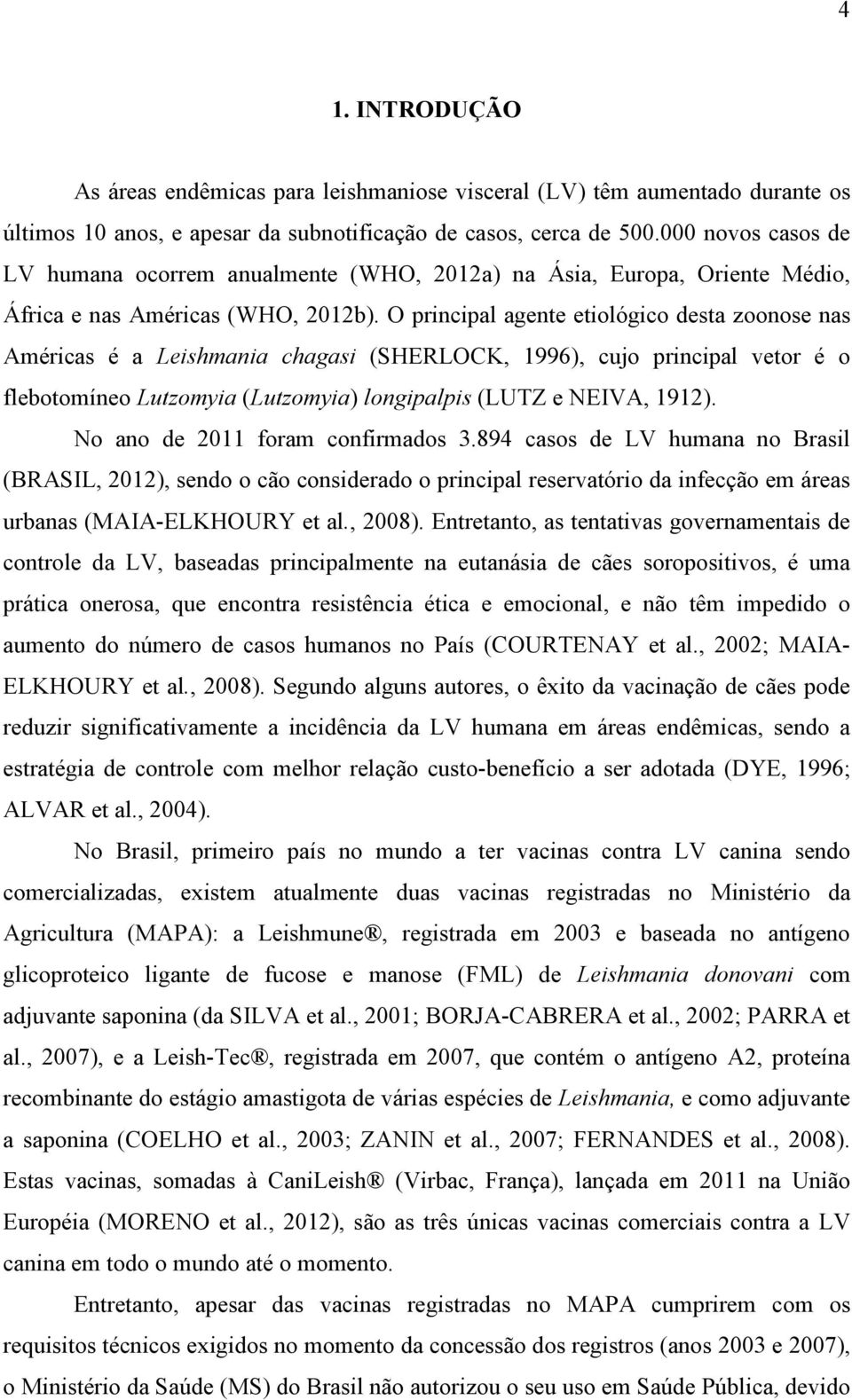 4

1. INTRODUÇÃO

As áreas endêmicas para leishmaniose visceral (LV) têm aumentado durante os últimos 10 anos, e apesar da subnotificação de casos, cerca de 500.000 novos casos de LV humana ocorrem anualmente (WHO, 2012a) na Ásia, Europa, Oriente Médio, África e nas Américas (WHO, 2012b). O principal agente etiológico desta zoonose nas Américas é a Leishmania chagasi (SHERLOCK, 1996), cujo principal vetor é o flebotomíneo Lutzomyia (Lutzomyia) longipalpis (LUTZ e NEIVA, 1912).

No ano de 2011 foram confirmados 3.894 casos de LV humana no Brasil (BRASIL, 2012), sendo o cão considerado o principal reservatório da infecção em áreas urbanas (MAIA-ELKHOURY et al., 2008). Entretanto, as tentativas governamentais de controle da LV, baseadas principalmente na eutanásia de cães soropositivos, é uma prática onerosa, que encontra resistência ética e emocional, e não têm impedido o aumento do número de casos humanos no País (COURTENAY et al., 2002; MAIA-ELKHOURY et al., 2008). Segundo alguns autores, o êxito da vacinação de cães pode reduzir significativamente a incidência da LV humana em áreas endêmicas, sendo a estratégia de controle com melhor relação custo-benefício a ser adotada (DYE, 1996; ALVAR et al., 2004).

No Brasil, primeiro país no mundo a ter vacinas contra LV canina sendo comercializadas, existem atualmente duas vacinas registradas no Ministério da Agricultura (MAPA): a Leishmune®, registrada em 2003 e baseada no antígeno glicoproteico ligante de fucose e manose (FML) de Leishmania donovani com adjuvante saponina (da SILVA et al., 2001; BORJA-CABRERA et al., 2002; PARRA et al., 2007), e a Leish-Tec®, registrada em 2007, que contém o antígeno A2, proteína recombinante do estágio amastigota de várias espécies de Leishmania, e como adjuvante a saponina (COELHO et al., 2003; ZANIN et al., 2007; FERNANDES et al., 2008). Estas vacinas, somadas à CaniLeish® (Virbac, França), lançada em 2011 na União Européia (MORENO et al., 2012), são as três únicas vacinas comerciais contra a LV canina em todo o mundo até o momento.

Entretanto, apesar das vacinas registradas no MAPA cumprirem com os requisitos técnicos exigidos no momento da concessão dos registros (anos 2003 e 2007), o Ministério da Saúde (MS) do Brasil não autorizou o seu uso em Saúde Pública, devido